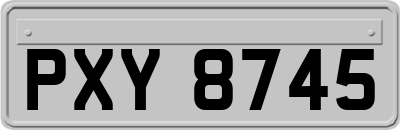 PXY 8745